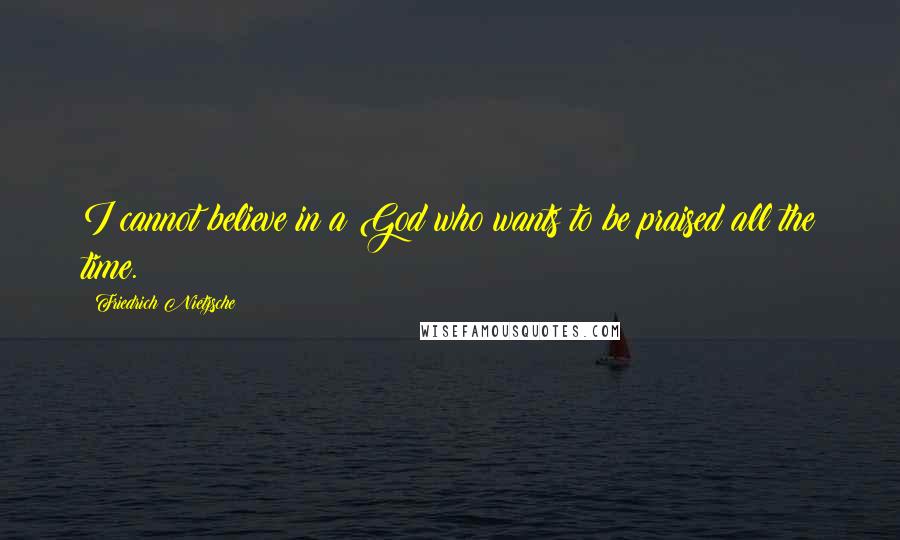 I cannot believe in a God who wants to be praised all the time.

Friedrich Nietzsche

WISEFAMOUSQUOTES.COM